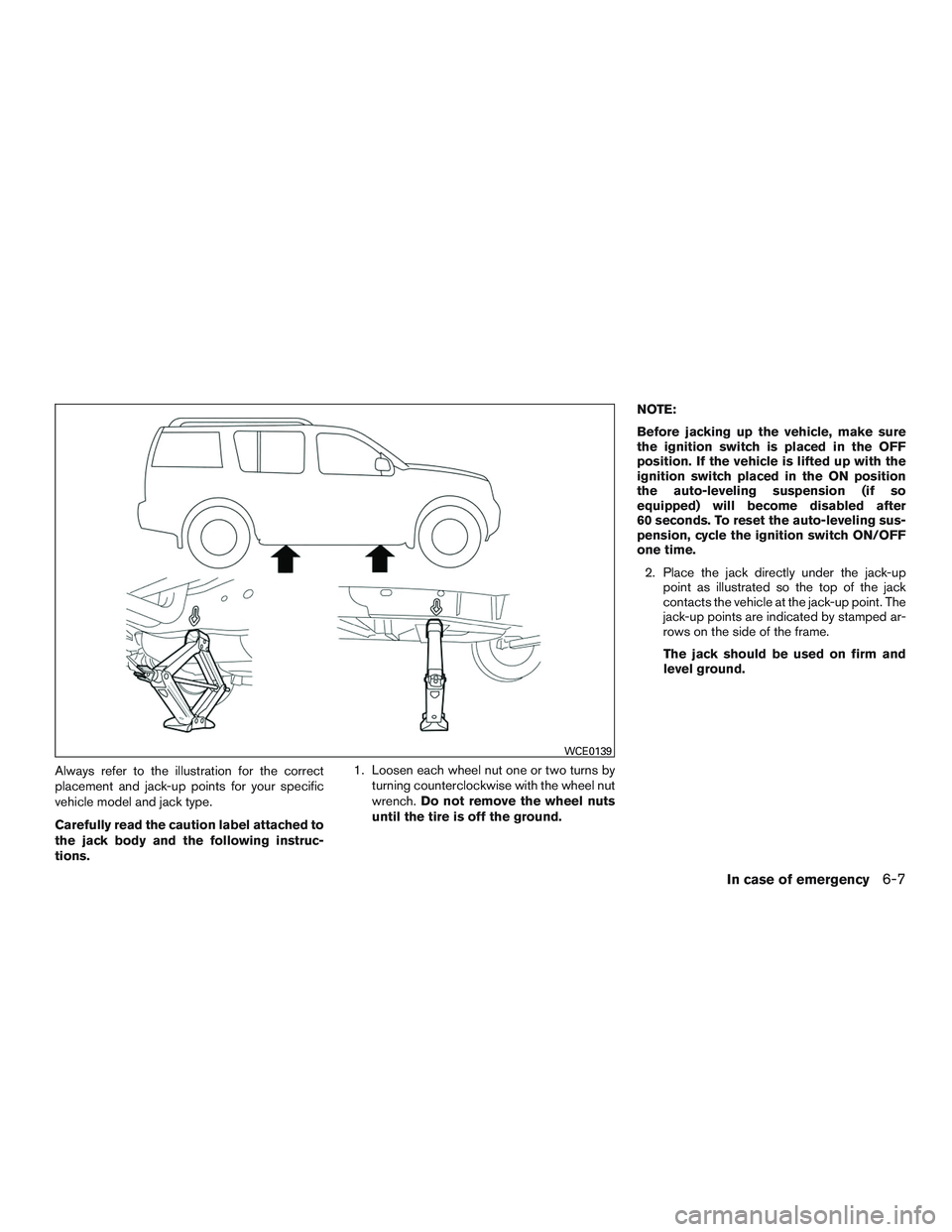 WCE0139

Always refer to the illustration for the correct placement and jack-up points for your specific vehicle model and jack type.

Carefully read the caution label attached to the jack body and the following instructions.

1. Loosen each wheel nut one or two turns by turning counterclockwise with the wheel nut wrench. Do not remove the wheel nuts until the tire is off the ground.

NOTE:

Before jacking up the vehicle, make sure the ignition switch is placed in the OFF position. If the vehicle is lifted up with the ignition switch placed in the ON position the auto-leveling suspension (if so equipped) will become disabled after 60 seconds. To reset the auto-leveling suspension, cycle the ignition switch ON/OFF one time.

2. Place the jack directly under the jack-up point as illustrated so the top of the jack contacts the vehicle at the jack-up point. The jack-up points are indicated by stamped arrows on the side of the frame.

The jack should be used on firm and level ground.

In case of emergency 6-7

carmanualsonline.info